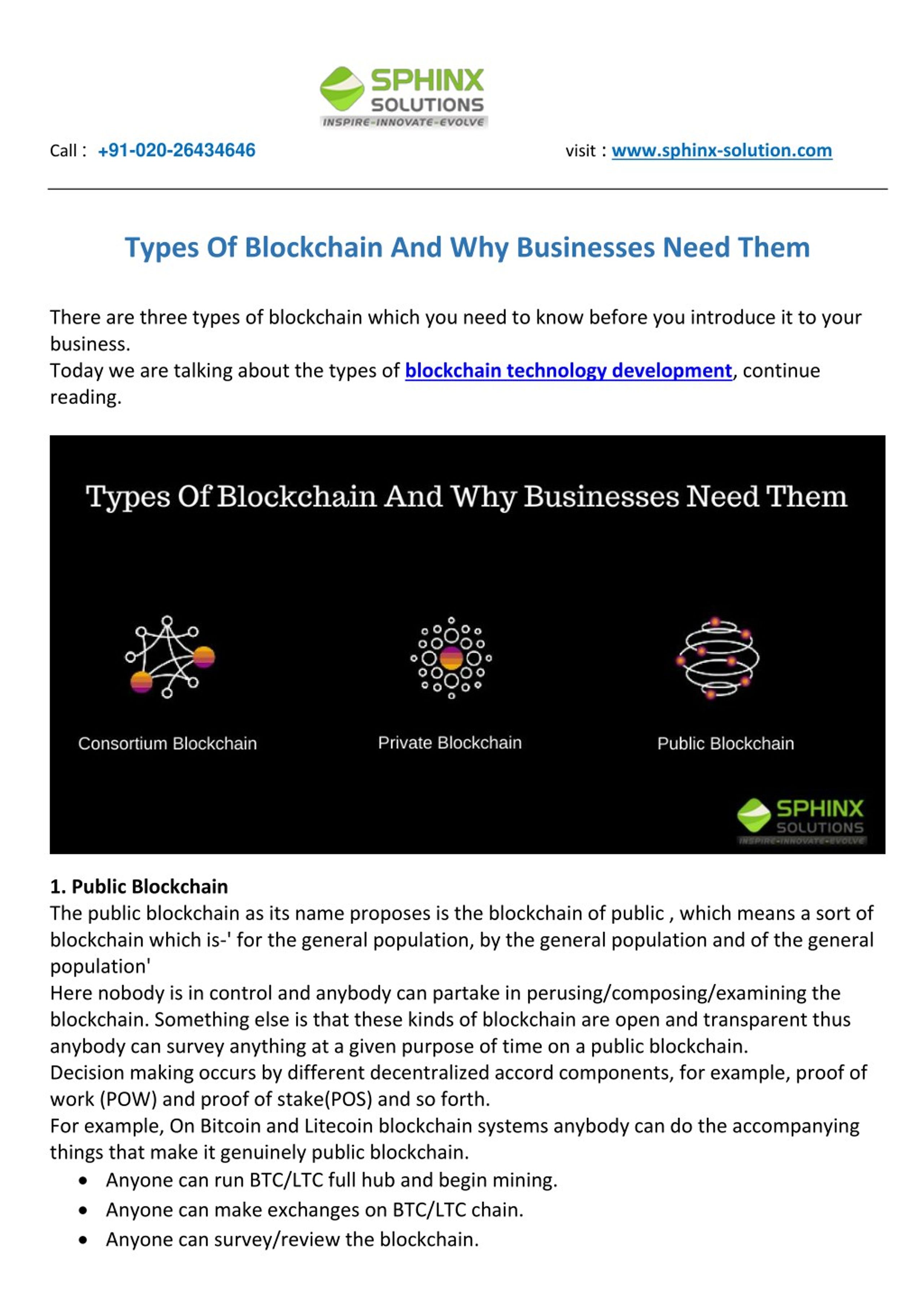 SPHINX SOLUTIONS
INSPIRE-INNOVATE-EVOLVE

Call : +91-020-26434646

visit : www.sphinx-solution.com

Types Of Blockchain And Why Businesses Need Them

There are three types of blockchain which you need to know before you introduce it to your business.
Today we are talking about the types of blockchain technology development, continue reading.

Types Of Blockchain And Why Businesses Need Them

Consortium Blockchain

Private Blockchain

Public Blockchain

SPHINX SOLUTIONS
INSPIRE-INNOVATE-EVOLVE

1. Public Blockchain
The public blockchain as its name proposes is the blockchain of public , which means a sort of blockchain which is-' for the general population, by the general population and of the general population'
Here nobody is in control and anybody can partake in perusing/composing/examining the blockchain. Something else is that these kinds of blockchain are open and transparent thus anybody can survey anything at a given purpose of time on a public blockchain.
Decision making occurs by different decentralized accord components, for example, proof of work (POW) and proof of stake(POS) and so forth.
For example, On Bitcoin and Litecoin blockchain systems anybody can do the accompanying things that make it genuinely public blockchain.
• Anyone can run BTC/LTC full hub and begin mining.
• Anyone can make exchanges on BTC/LTC chain.
• Anyone can survey/review the blockchain.